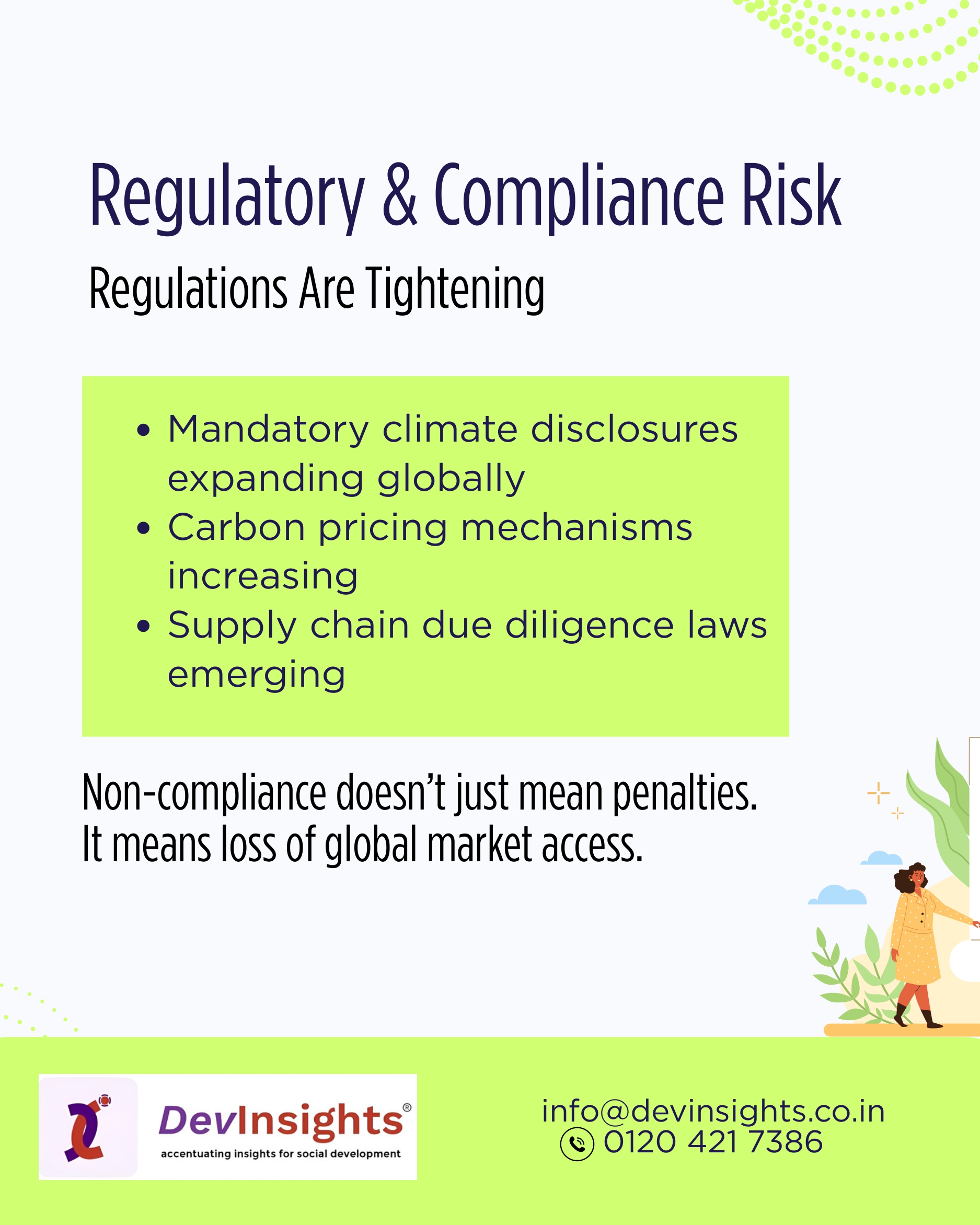 Regulatory & Compliance Risk

Regulations Are Tightening

• Mandatory climate disclosures expanding globally
• Carbon pricing mechanisms increasing
• Supply chain due diligence laws emerging

Non-compliance doesn't just mean penalties. It means loss of global market access.

DevInsights®
accentuating insights for social development

info@devinsights.co.in
0120 421 7386